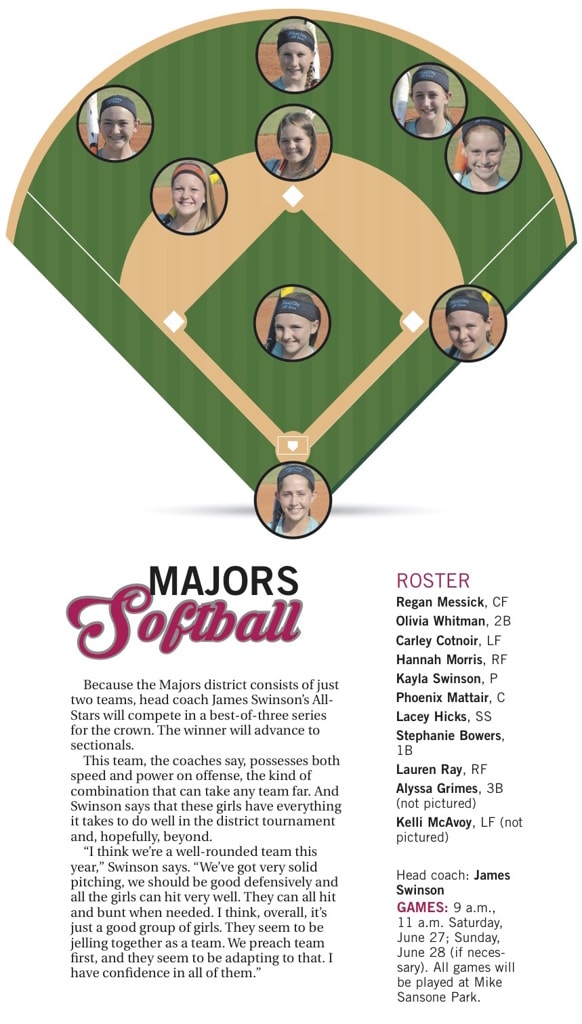 MAJORS
Softball

Because the Majors district consists of just two teams, head coach James Swinson's All-Stars will compete in a best-of-three series for the crown. The winner will advance to sectionals.

This team, the coaches say, possesses both speed and power on offense, the kind of combination that can take any team far. And Swinson says that these girls have everything it takes to do well in the district tournament and, hopefully, beyond.

"I think we're a well-rounded team this year," Swinson says. "We've got very solid pitching, we should be good defensively and all the girls can hit very well. They can all hit and bunt when needed. I think, overall, it's just a good group of girls. They seem to be jelling together as a team. We preach team first, and they seem to be adapting to that. I have confidence in all of them."

ROSTER
Regan Messick, CF
Olivia Whitman, 2B
Carley Cotnoir, LF
Hannah Morris, RF
Kayla Swinson, P
Phoenix Mattair, C
Lacey Hicks, SS
Stephanie Bowers, 1B
Lauren Ray, RF
Alyssa Grimes, 3B (not pictured)
Kelli McAvoy, LF (not pictured)

Head coach: James Swinson
GAMES: 9 a.m., 11 a.m. Saturday, June 27; Sunday, June 28 (if necessary). All games will be played at Mike Sansone Park.